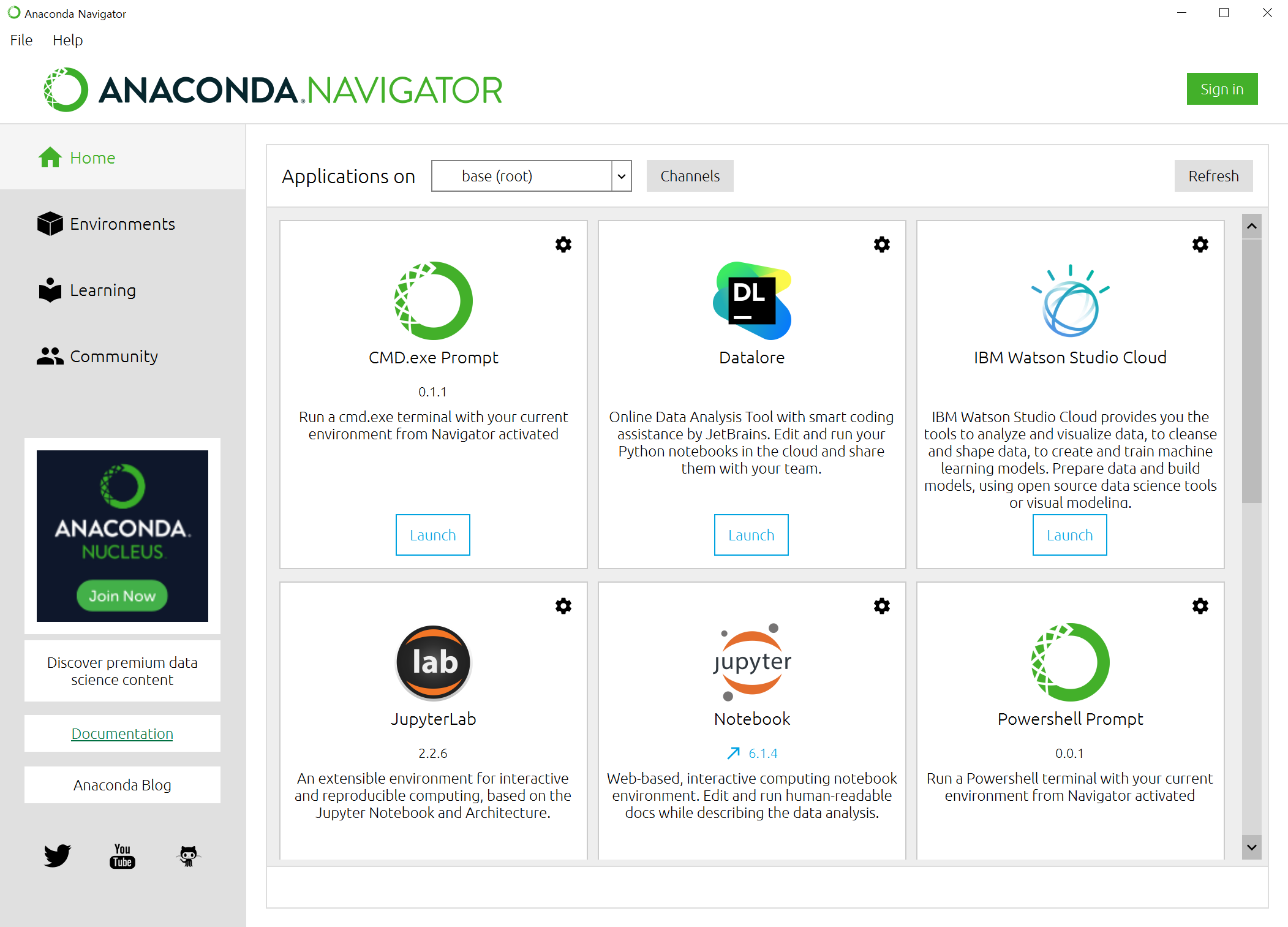 Anaconda Navigator

File Help

ANACONDA.NAVIGATOR

Sign in

Home

Environments

Learning

Community

ANACONDA. NUCLEUS.

Join Now

Discover premium data science content

Documentation

Anaconda Blog

You Tube

Applications on base (root) Channels Refresh

CMD.exe Prompt

0.1.1

Run a cmd.exe terminal with your current environment from Navigator activated

Launch

DL

Datalore

Online Data Analysis Tool with smart coding assistance by JetBrains. Edit and run your Python notebooks in the cloud and share them with your team.

Launch

IBM Watson Studio Cloud

IBM Watson Studio Cloud provides you the tools to analyze and visualize data, to cleanse and shape data, to create and train machine learning models. Prepare data and build models, using open source data science tools or visual modeling.

Launch

lab

JupyterLab

2.2.6

An extensible environment for interactive and reproducible computing, based on the Jupyter Notebook and Architecture.

jupyter

Notebook

6.1.4

Web-based, interactive computing notebook environment. Edit and run human-readable docs while describing the data analysis.

Powershell Prompt

0.0.1

Run a Powershell terminal with your current environment from Navigator activated